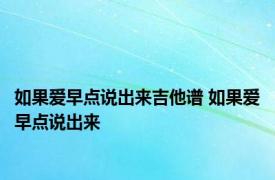 如果爱早点说出来吉他谱 如果爱早点说出来